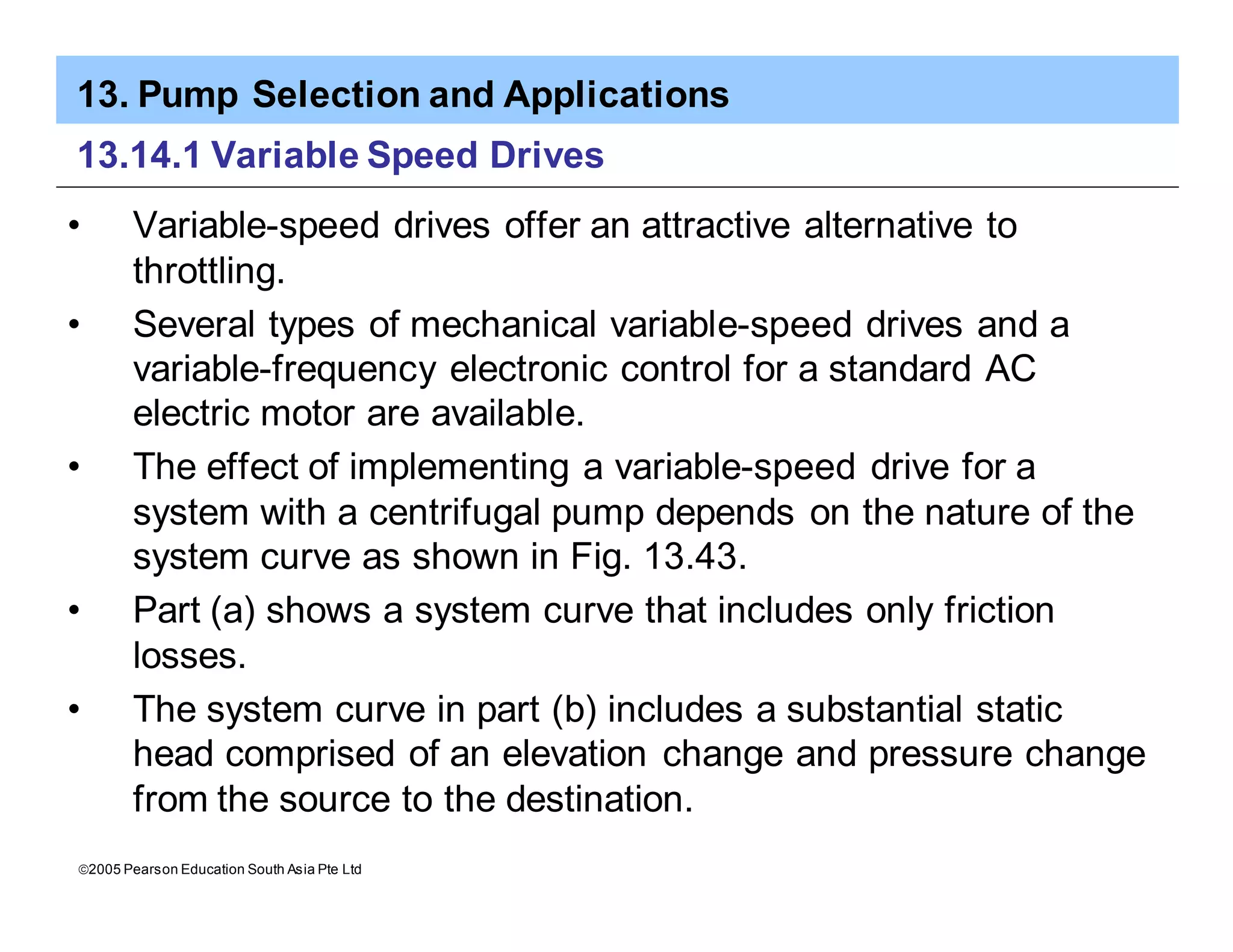 13. Pump Selection and Applications

13.14.1 Variable Speed Drives

• Variable-speed drives offer an attractive alternative to throttling.

• Several types of mechanical variable-speed drives and a variable-frequency electronic control for a standard AC electric motor are available.

• The effect of implementing a variable-speed drive for a system with a centrifugal pump depends on the nature of the system curve as shown in Fig. 13.43.

• Part (a) shows a system curve that includes only friction losses.

• The system curve in part (b) includes a substantial static head comprised of an elevation change and pressure change from the source to the destination.

©2005 Pearson Education South Asia Pte Ltd